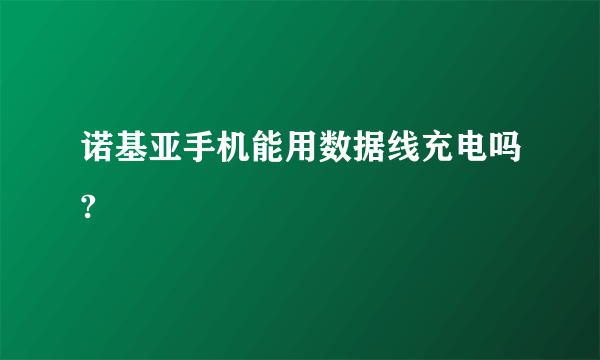 诺基亚手机能用数据线充电吗?